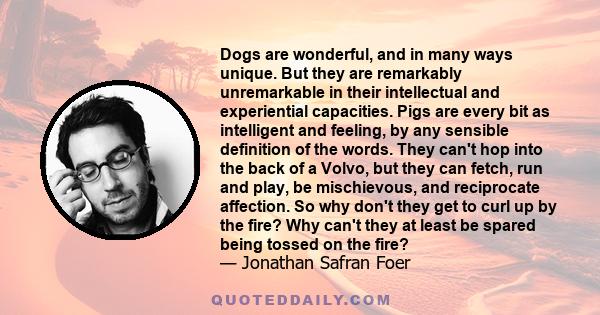 Dogs are wonderful, and in many ways unique. But they are remarkably unremarkable in their intellectual and experiential capacities. Pigs are every bit as intelligent and feeling, by any sensible definition of the words. They can't hop into the back of a Volvo, but they can fetch, run and play, be mischievous, and reciprocate affection. So why don't they get to curl up by the fire? Why can't they at least be spared being tossed on the fire?
— Jonathan Safran Foer

QUOTEDDAILY.COM